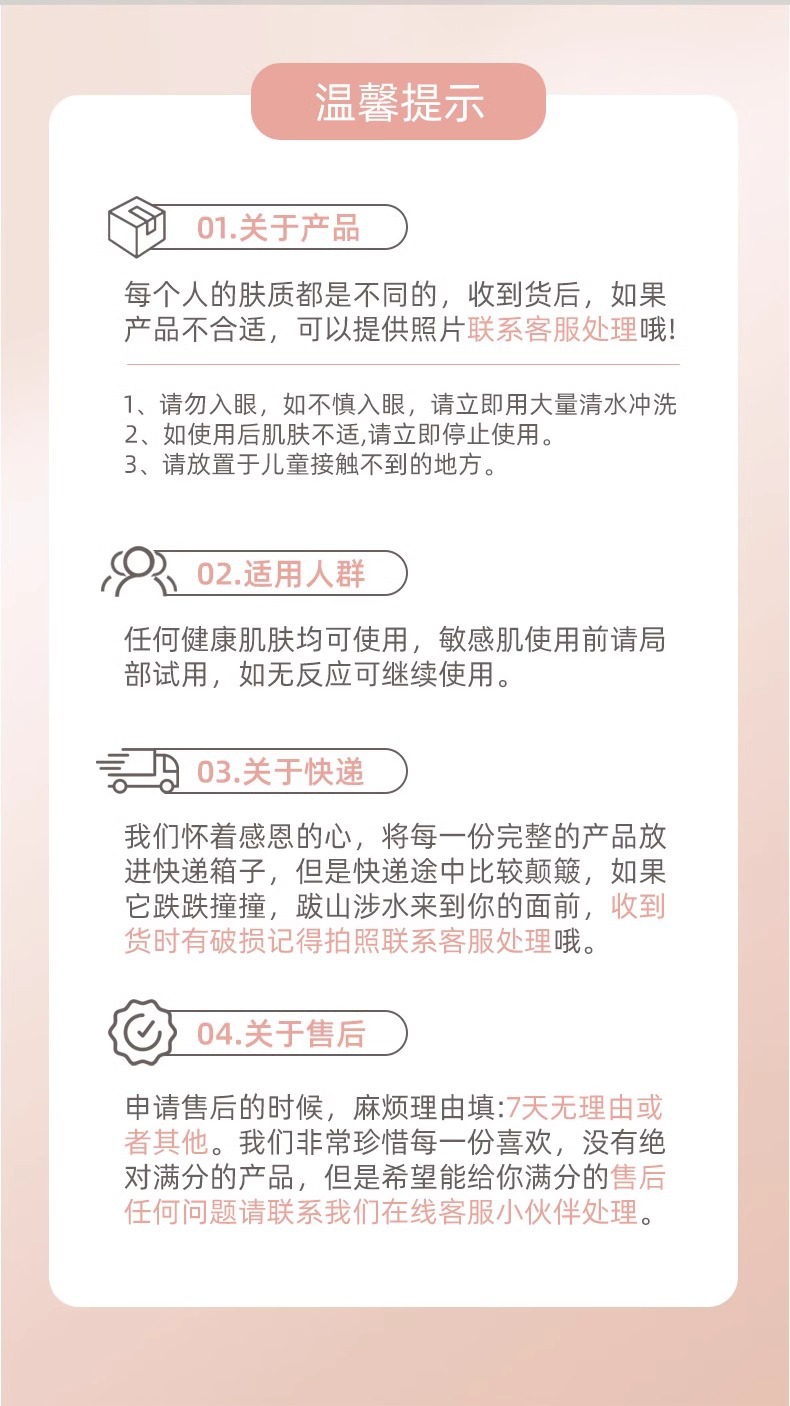 温馨提示

01.关于产品

每个人的肤质都是不同的，收到货后，如果产品不合适，可以提供照片联系客服处理哦!

1、请勿入眼，如不慎入眼，请立即用大量清水冲洗
2、如使用后肌肤不适,请立即停止使用。
3、请放置于儿童接触不到的地方。

02.适用人群

任何健康肌肤均可使用，敏感肌使用前请局部试用，如无反应可继续使用。

03.关于快递

我们怀着感恩的心，将每一份完整的产品放进快递箱子，但是快递途中比较颠簸，如果它跌跌撞撞，跋山涉水来到你的面前，收到货时有破损记得拍照联系客服处理哦。

04.关于售后

申请售后的时候，麻烦理由填:7天无理由或者其他。我们非常珍惜每一份喜欢，没有绝对满分的产品，但是希望能给你满分的售后任何问题请联系我们在线客服小伙伴处理。